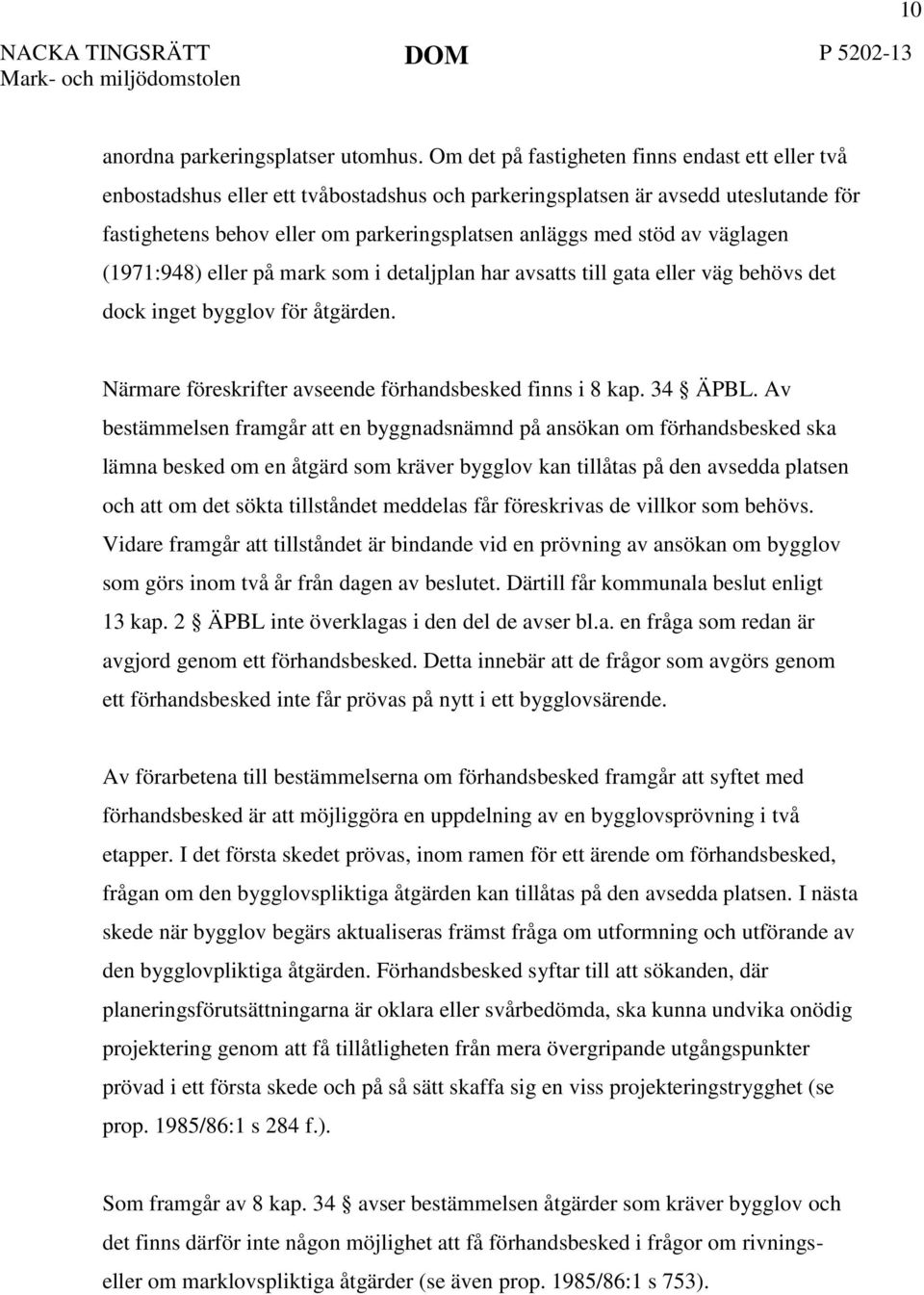 10

NACKA TINGSRÄTT
Mark- och miljödomstolen

DOM

P 5202-13

anordna parkeringsplatser utomhus. Om det på fastigheten finns endast ett eller två enbostadshus eller ett tvåbostadshus och parkeringsplatsen är avsedd uteslutande för fastighetens behov eller om parkeringsplatsen anläggs med stöd av väglagen (1971:948) eller på mark som i detaljplan har avsatts till gata eller väg behövs det dock inget bygglov för åtgärden.

Närmare föreskrifter avseende förhandsbesked finns i 8 kap. 34 § ÄPBL. Av bestämmelsen framgår att en byggnadsnämnd på ansökan om förhandsbesked ska lämna besked om en åtgärd som kräver bygglov kan tillåtas på den avsedda platsen och att om det sökta tillståndet meddelas får föreskrivas de villkor som behövs. Vidare framgår att tillståndet är bindande vid en prövning av ansökan om bygglov som görs inom två år från dagen av beslutet. Därtill får kommunala beslut enligt 13 kap. 2 § ÄPBL inte överklagas i den del de avser bl.a. en fråga som redan är avgjord genom ett förhandsbesked. Detta innebär att de frågor som avgörs genom ett förhandsbesked inte får prövas på nytt i ett bygglovsärende.

Av förarbetena till bestämmelserna om förhandsbesked framgår att syftet med förhandsbesked är att möjliggöra en uppdelning av en bygglovsprövning i två etapper. I det första skedet prövas, inom ramen för ett ärende om förhandsbesked, frågan om den bygglovspliktiga åtgärden kan tillåtas på den avsedda platsen. I nästa skede när bygglov begärs aktualiseras främst fråga om utformning och utförande av den bygglovpliktiga åtgärden. Förhandsbesked syftar till att sökanden, där planeringsförutsättningarna är oklara eller svårbedömda, ska kunna undvika onödig projektering genom att få tillåtligheten från mera övergripande utgångspunkter prövad i ett första skede och på så sätt skaffa sig en viss projekteringstrygghet (se prop. 1985/86:1 s 284 f.).

Som framgår av 8 kap. 34 § avser bestämmelsen åtgärder som kräver bygglov och det finns därför inte någon möjlighet att få förhandsbesked i frågor om rivnings- eller om marklovspliktiga åtgärder (se även prop. 1985/86:1 s 753).